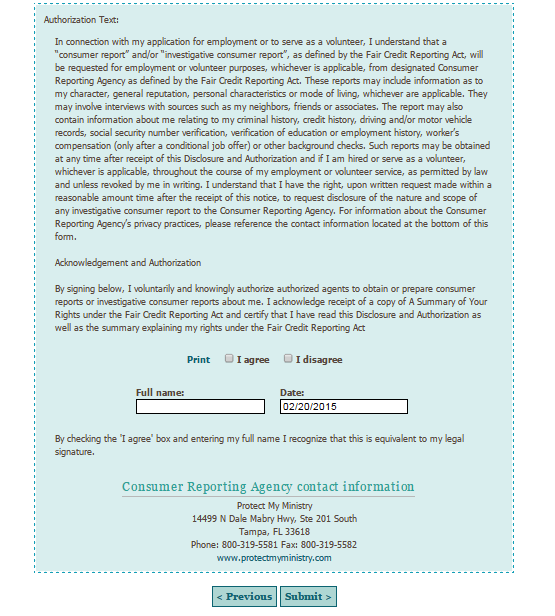 Authorization Text:

In connection with my application for employment or to serve as a volunteer, I understand that a "consumer report" and/or "investigative consumer report", as defined by the Fair Credit Reporting Act, will be requested for employment or volunteer purposes, whichever is applicable, from designated Consumer Reporting Agency as defined by the Fair Credit Reporting Act. These reports may include information as to my character, general reputation, personal characteristics or mode of living, whichever are applicable. They may involve interviews with sources such as my neighbors, friends or associates. The report may also contain information about me relating to my criminal history, credit history, driving and/or motor vehicle records, social security number verification, verification of education or employment history, worker's compensation (only after a conditional job offer) or other background checks. Such reports may be obtained at any time after receipt of this Disclosure and Authorization and if I am hired or serve as a volunteer, whichever is applicable, throughout the course of my employment or volunteer service, as permitted by law and unless revoked by me in writing. I understand that I have the right, upon written request made within a reasonable amount time after the receipt of this notice, to request disclosure of the nature and scope of any investigative consumer report to the Consumer Reporting Agency. For information about the Consumer Reporting Agency's privacy practices, please reference the contact information located at the bottom of this form.

Acknowledgement and Authorization

By signing below, I voluntarily and knowingly authorize authorized agents to obtain or prepare consumer reports or investigative consumer reports about me. I acknowledge receipt of a copy of A Summary of Your Rights under the Fair Credit Reporting Act and certify that I have read this Disclosure and Authorization as well as the summary explaining my rights under the Fair Credit Reporting Act

Print I agree I disagree

Full name:
Date:
02/20/2015

By checking the 'I agree' box and entering my full name I recognize that this is equivalent to my legal signature.

Consumer Reporting Agency contact information
Protect My Ministry
14499 N Dale Mabry Hwy, Ste 201 South
Tampa, FL 33618
Phone: 800-319-5581 Fax: 800-319-5582
www.protectmyministry.com

< Previous Submit >